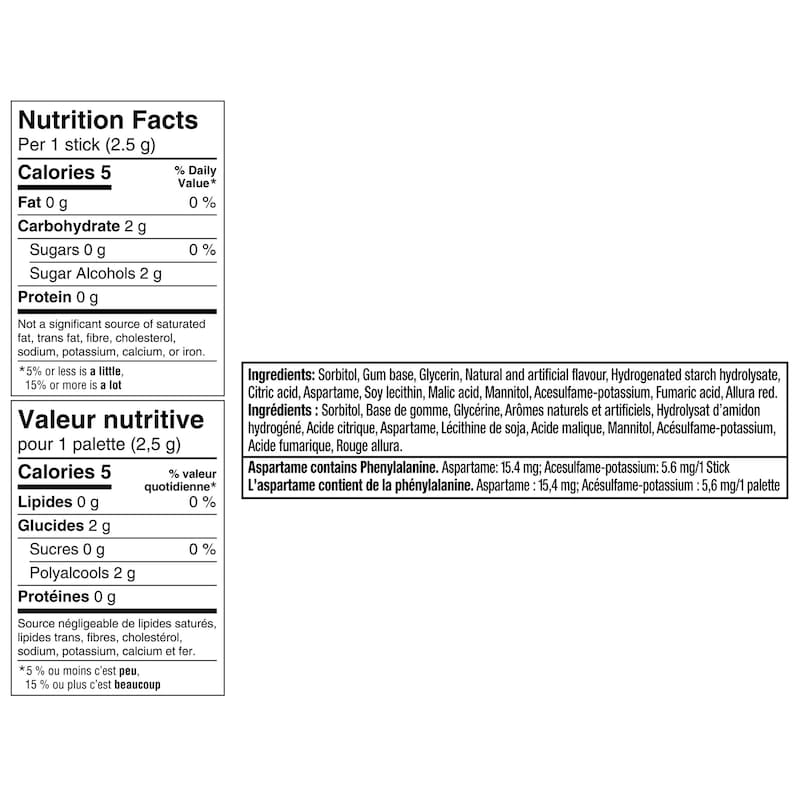 Nutrition Facts
Per 1 stick (2.5 g)

Calories 5
% Daily Value*

Fat 0 g 0 %

Carbohydrate 2 g

Sugars 0 g 0 %

Sugar Alcohols 2 g

Protein 0 g

Not a significant source of saturated fat, trans fat, fibre, cholesterol, sodium, potassium, calcium, or iron.

*5% or less is a little, 15% or more is a lot

Valeur nutritive
pour 1 palette (2,5 g)

Calories 5
% valeur quotidienne*

Lipides 0 g 0 %

Glucides 2 g

Sucres 0 g 0 %

Polyalcools 2 g

Protéines 0 g

Source négligeable de lipides saturés, lipides trans, fibres, cholestérol, sodium, potassium, calcium et fer.

*5 % ou moins c'est peu, 15 % ou plus c'est beaucoup

Ingredients: Sorbitol, Gum base, Glycerin, Natural and artificial flavour, Hydrogenated starch hydrolysate, Citric acid, Aspartame, Soy lecithin, Malic acid, Mannitol, Acesulfame-potassium, Fumaric acid, Allura red.
Ingrédients : Sorbitol, Base de gomme, Glycérine, Arômes naturels et artificiels, Hydrolysat d'amidon hydrogéné, Acide citrique, Aspartame, Lécithine de soja, Acide malique, Mannitol, Acésulfame-potassium, Acide fumarique, Rouge allura.

Aspartame contains Phenylalanine. Aspartame: 15.4 mg; Acesulfame-potassium: 5.6 mg/1 Stick
L'aspartame contient de la phénylalanine. Aspartame : 15,4 mg; Acésulfame-potassium : 5,6 mg/1 palette